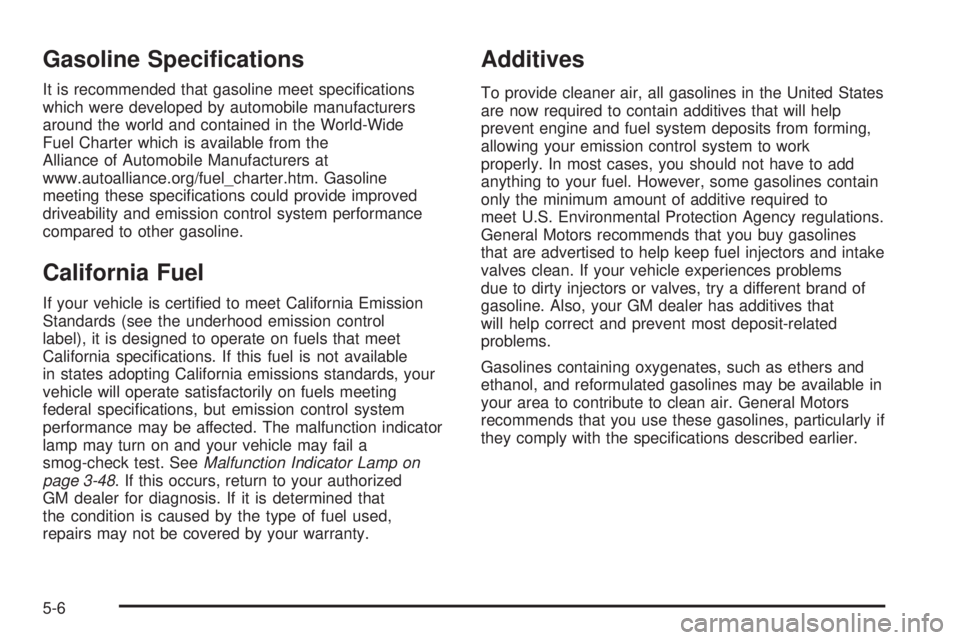 Gasoline Specifications

It is recommended that gasoline meet specifications which were developed by automobile manufacturers around the world and contained in the World-Wide Fuel Charter which is available from the Alliance of Automobile Manufacturers at www.autoalliance.org/fuel_charter.htm. Gasoline meeting these specifications could provide improved driveability and emission control system performance compared to other gasoline.

California Fuel

If your vehicle is certified to meet California Emission Standards (see the underhood emission control label), it is designed to operate on fuels that meet California specifications. If this fuel is not available in states adopting California emissions standards, your vehicle will operate satisfactorily on fuels meeting federal specifications, but emission control system performance may be affected. The malfunction indicator lamp may turn on and your vehicle may fail a smog-check test. See Malfunction Indicator Lamp on page 3-48. If this occurs, return to your authorized GM dealer for diagnosis. If it is determined that the condition is caused by the type of fuel used, repairs may not be covered by your warranty.

Additives

To provide cleaner air, all gasolines in the United States are now required to contain additives that will help prevent engine and fuel system deposits from forming, allowing your emission control system to work properly. In most cases, you should not have to add anything to your fuel. However, some gasolines contain only the minimum amount of additive required to meet U.S. Environmental Protection Agency regulations. General Motors recommends that you buy gasolines that are advertised to help keep fuel injectors and intake valves clean. If your vehicle experiences problems due to dirty injectors or valves, try a different brand of gasoline. Also, your GM dealer has additives that will help correct and prevent most deposit-related problems.

Gasolines containing oxygenates, such as ethers and ethanol, and reformulated gasolines may be available in your area to contribute to clean air. General Motors recommends that you use these gasolines, particularly if they comply with the specifications described earlier.

5-6

carmanualsonline.info